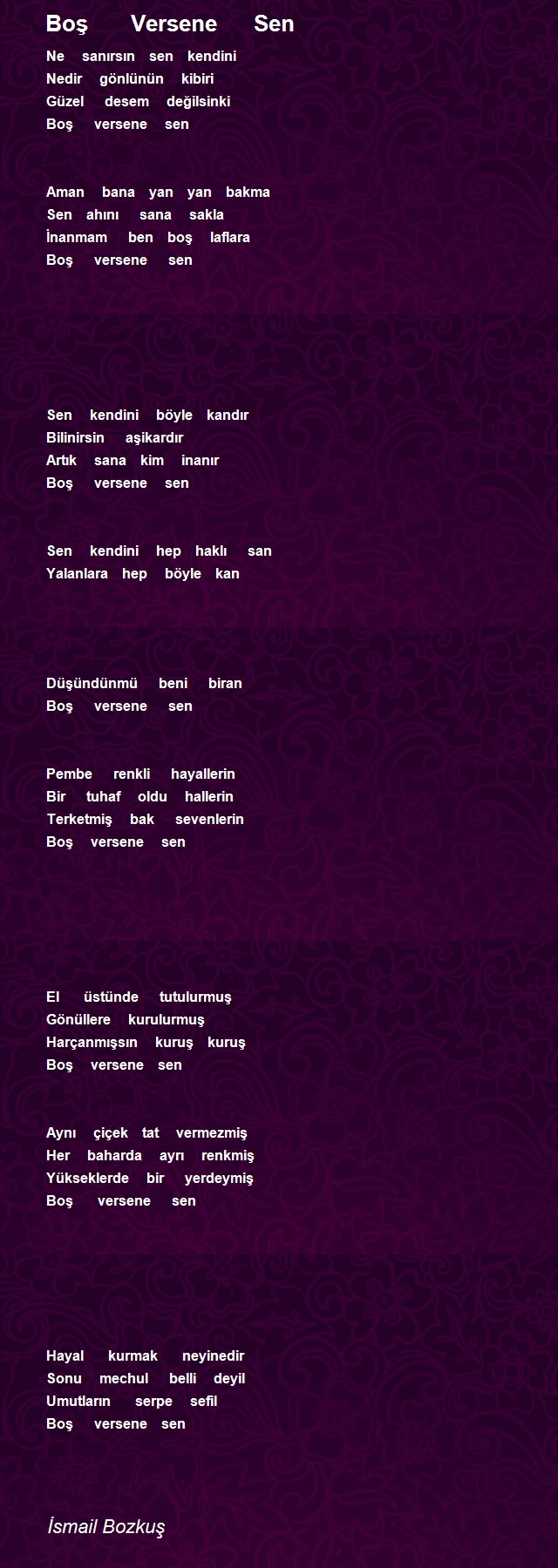 Boş Versene Sen

Ne sanırsın sen kendini
Nedir gönlünün kibiri
Güzel desem değilsinki
Boş versene sen

Aman bana yan yan bakma
Sen ahını sana sakla
İnanmam ben boş laflara
Boş versene sen

Sen kendini böyle kandır
Bilinirsin aşikardır
Artık sana kim inanır
Boş versene sen

Sen kendini hep haklı san
Yalanlara hep böyle kan

Düşündünmü beni biran
Boş versene sen

Pembe renkli hayallerin
Bir tuhaf oldu hallerin
Terketmiş bak sevenlerin
Boş versene sen

El üstünde tutulurmuş
Gönüllere kurulurmuş
Harçanmışsın kuruş kuruş
Boş versene sen

Aynı çiçek tat vermezmiş
Her baharda ayrı renkmiş
Yükseklerde bir yerdeymiş
Boş versene sen

Hayal kurmak neyinedir
Sonu mechul belli deyil
Umutların serpe sefil
Boş versene sen

İsmail Bozkuş